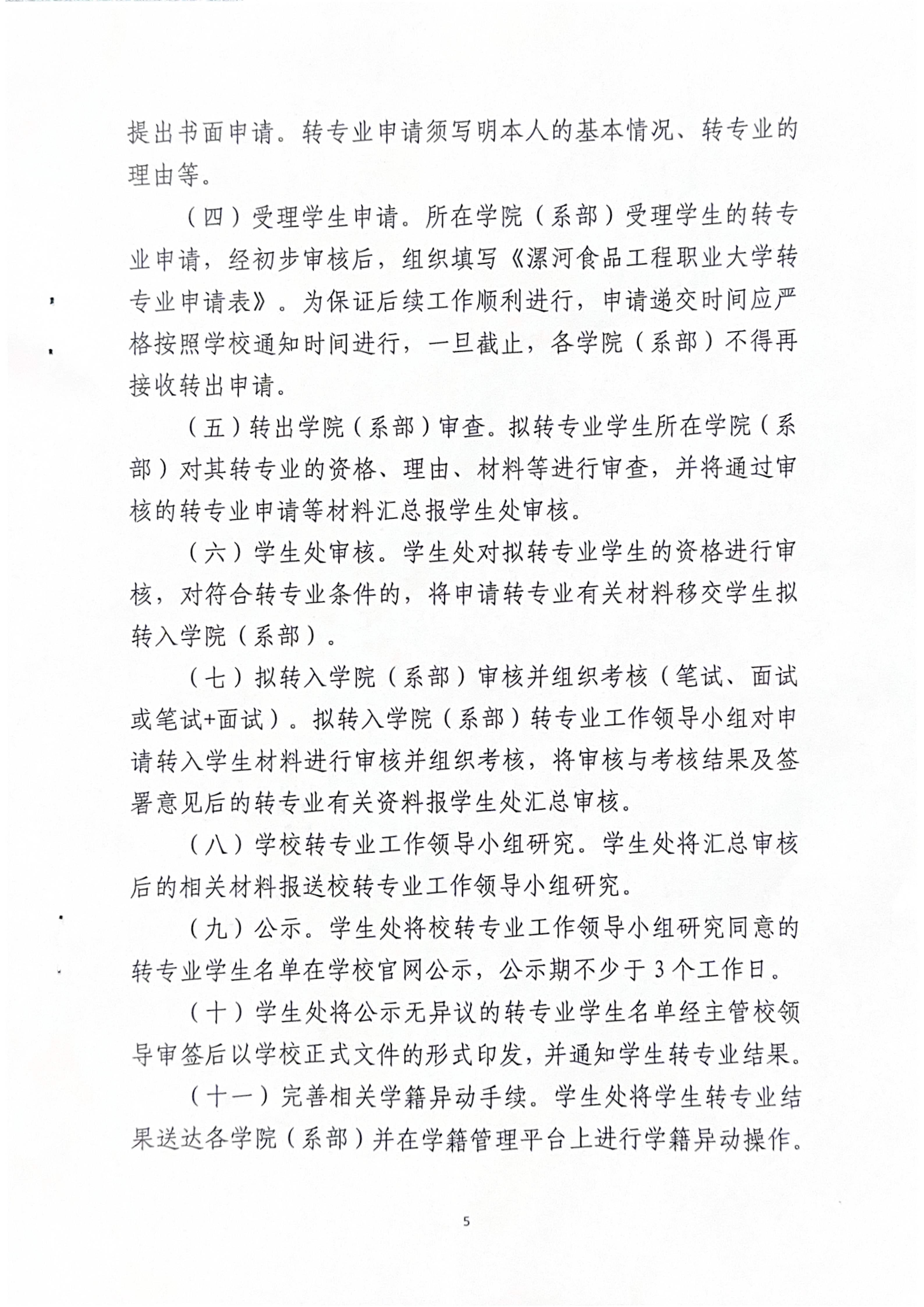 提出书面申请。转专业申请须写明本人的基本情况、转专业的理由等。

（四）受理学生申请。所在学院（系部）受理学生的转专业申请，经初步审核后，组织填写《漯河食品工程职业大学转专业申请表》。为保证后续工作顺利进行，申请递交时间应严格按照学校通知时间进行，一旦截止，各学院（系部）不得再接收转出申请。

（五）转出学院（系部）审查。拟转专业学生所在学院（系部）对其转专业的资格、理由、材料等进行审查，并将通过审核的转专业申请等材料汇总报学生处审核。

（六）学生处审核。学生处对拟转专业学生的资格进行审核，对符合转专业条件的，将申请转专业有关材料移交学生拟转入学院（系部）。

（七）拟转入学院（系部）审核并组织考核（笔试、面试或笔试+面试）。拟转入学院（系部）转专业工作领导小组对申请转入学生材料进行审核并组织考核，将审核与考核结果及签署意见后的转专业有关资料报学生处汇总审核。

（八）学校转专业工作领导小组研究。学生处将汇总审核后的相关材料报送校转专业工作领导小组研究。

（九）公示。学生处将校转专业工作领导小组研究同意的转专业学生名单在学校官网公示，公示期不少于3个工作日。

（十）学生处将公示无异议的转专业学生名单经主管校领导审签后以学校正式文件的形式印发，并通知学生转专业结果。

（十一）完善相关学籍异动手续。学生处将学生转专业结果送达各学院（系部）并在学籍管理平台上进行学籍异动操作。

5